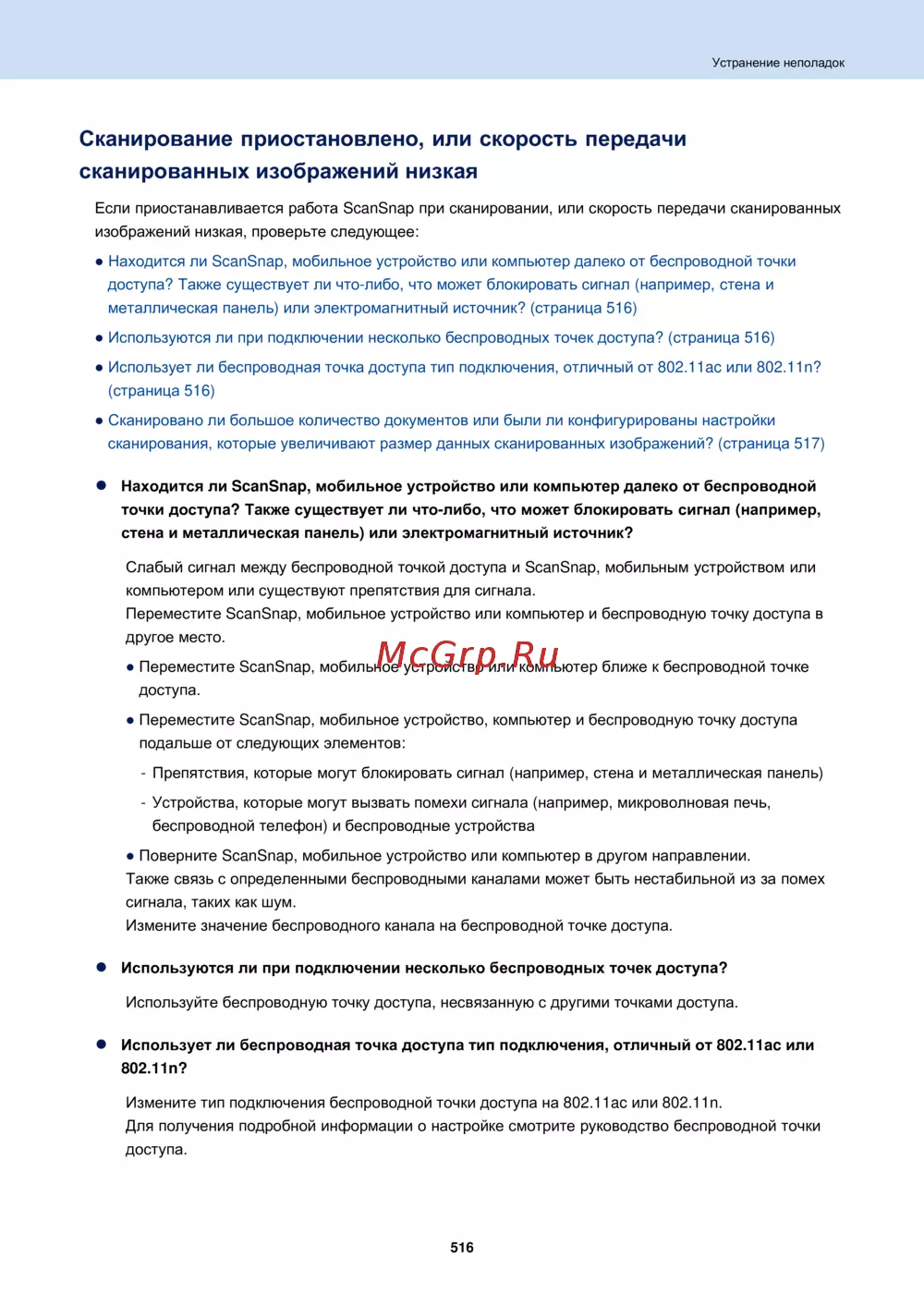 Устранение неполадок

Сканирование приостановлено, или скорость передачи сканированных изображений низкая

Если приостанавливается работа ScanSnap при сканировании, или скорость передачи сканированных изображений низкая, проверьте следующее:

● Находится ли ScanSnap, мобильное устройство или компьютер далеко от беспроводной точки доступа? Также существует ли что-либо, что может блокировать сигнал (например, стена и металлическая панель) или электромагнитный источник? (страница 516)

● Используются ли при подключении несколько беспроводных точек доступа? (страница 516)

● Использует ли беспроводная точка доступа тип подключения, отличный от 802.11ac или 802.11n? (страница 516)

● Сканировано ли большое количество документов или были ли конфигурированы настройки сканирования, которые увеличивают размер данных сканированных изображений? (страница 517)

● Находится ли ScanSnap, мобильное устройство или компьютер далеко от беспроводной точки доступа? Также существует ли что-либо, что может блокировать сигнал (например, стена и металлическая панель) или электромагнитный источник?

Слабый сигнал между беспроводной точкой доступа и ScanSnap, мобильным устройством или компьютером или существуют препятствия для сигнала.
Переместите ScanSnap, мобильное устройство или компьютер и беспроводную точку доступа в другое место.

● Переместите ScanSnap, мобильное устройство или компьютер ближе к беспроводной точке доступа.

● Переместите ScanSnap, мобильное устройство, компьютер и беспроводную точку доступа подальше от следующих элементов:

- Препятствия, которые могут блокировать сигнал (например, стена и металлическая панель)

- Устройства, которые могут вызвать помехи сигнала (например, микроволновая печь, беспроводной телефон) и беспроводные устройства

● Поверните ScanSnap, мобильное устройство или компьютер в другом направлении.
Также связь с определенными беспроводными каналами может быть нестабильной из за помех сигнала, таких как шум.
Измените значение беспроводного канала на беспроводной точке доступа.

McGrp.Ru

● Используются ли при подключении несколько беспроводных точек доступа?

Используйте беспроводную точку доступа, несвязанную с другими точками доступа.

● Использует ли беспроводная точка доступа тип подключения, отличный от 802.11ac или 802.11n?

Измените тип подключения беспроводной точки доступа на 802.11ac или 802.11n.
Для получения подробной информации о настройке смотрите руководство беспроводной точки доступа.

516